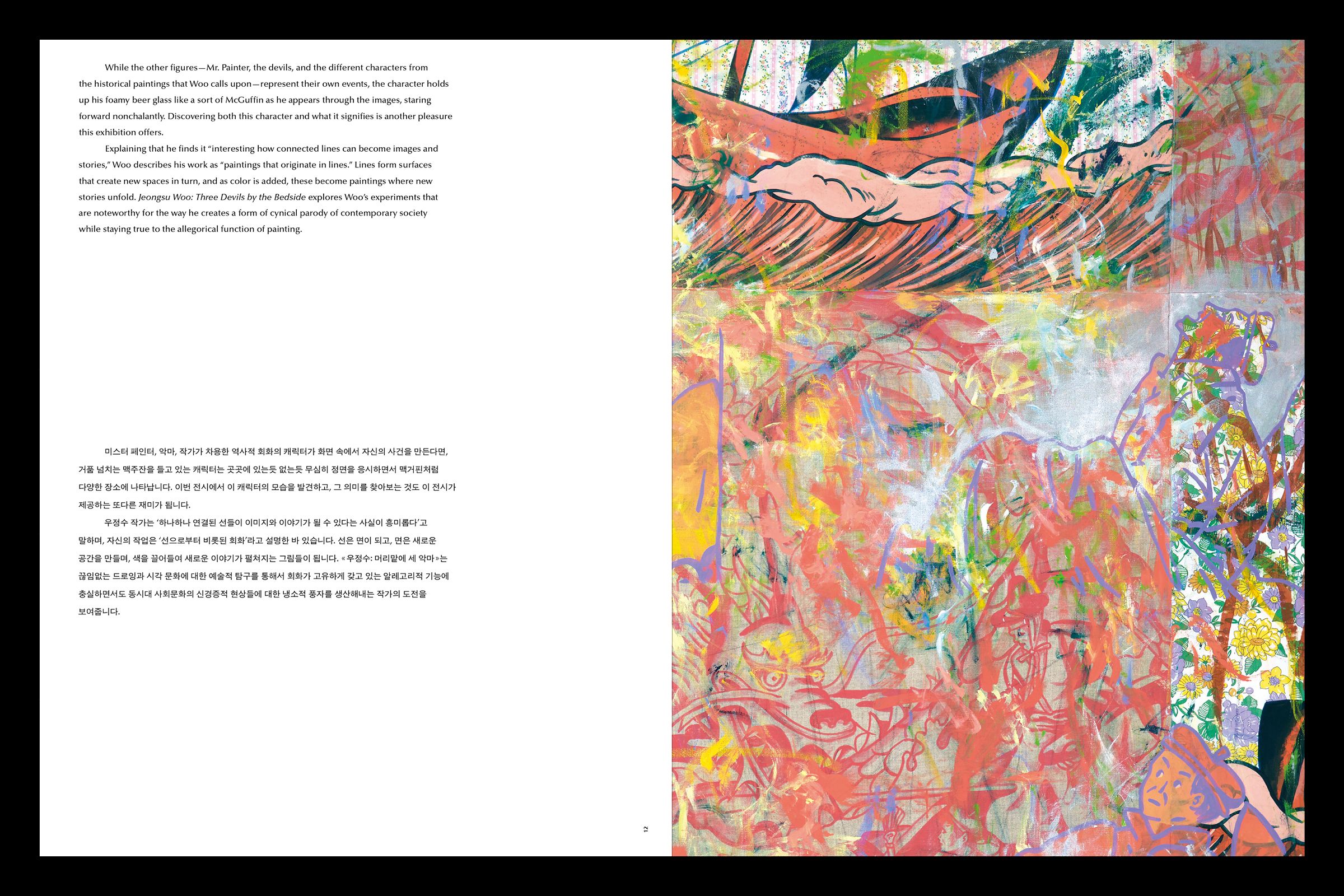 While the other figures—Mr. Painter, the devils, and the different characters from the historical paintings that Woo calls upon—represent their own events, the character holds up his foamy beer glass like a sort of McGuffin as he appears through the images, staring forward nonchalantly. Discovering both this character and what it signifies is another pleasure this exhibition offers.

Explaining that he finds it "interesting how connected lines can become images and stories," Woo describes his work as "paintings that originate in lines." Lines form surfaces that create new spaces in turn, and as color is added, these become paintings where new stories unfold. Jeongsu Woo: Three Devils by the Bedside explores Woo's experiments that are noteworthy for the way he creates a form of cynical parody of contemporary society while staying true to the allegorical function of painting.

미스터 페인터, 악마, 작가가 차용한 역사적 회화의 캐릭터가 화면 속에서 자신의 사건을 만든다면, 거품 넘치는 맥주잔을 들고 있는 캐릭터는 곳곳에 있는듯 없는듯 무심히 정면을 응시하면서 맥거핀처럼 다양한 장소에 나타납니다. 이번 전시에서 이 캐릭터의 모습을 발견하고, 그 의미를 찾아보는 것도 이 전시가 제공하는 또다른 재미가 됩니다.

우정수 작가는 '하나하나 연결된 선들이 이미지와 이야기가 될 수 있다는 사실이 흥미롭다'고 말하며, 자신의 작업은 '선으로부터 비롯된 회화'라고 설명한 바 있습니다. 선은 면이 되고, 면은 새로운 공간을 만들며, 색을 끌어들여 새로운 이야기가 펼쳐지는 그림들이 됩니다. «우정수: 머리맡에 세 악마»는 끊임없는 드로잉과 시각 문화에 대한 예술적 탐구를 통해서 회화가 고유하게 갖고 있는 알레고리적 기능에 충실하면서도 동시대 사회문화의 신경증적 현상들에 대한 냉소적 풍자를 생산해내는 작가의 도전을 보여줍니다.

12